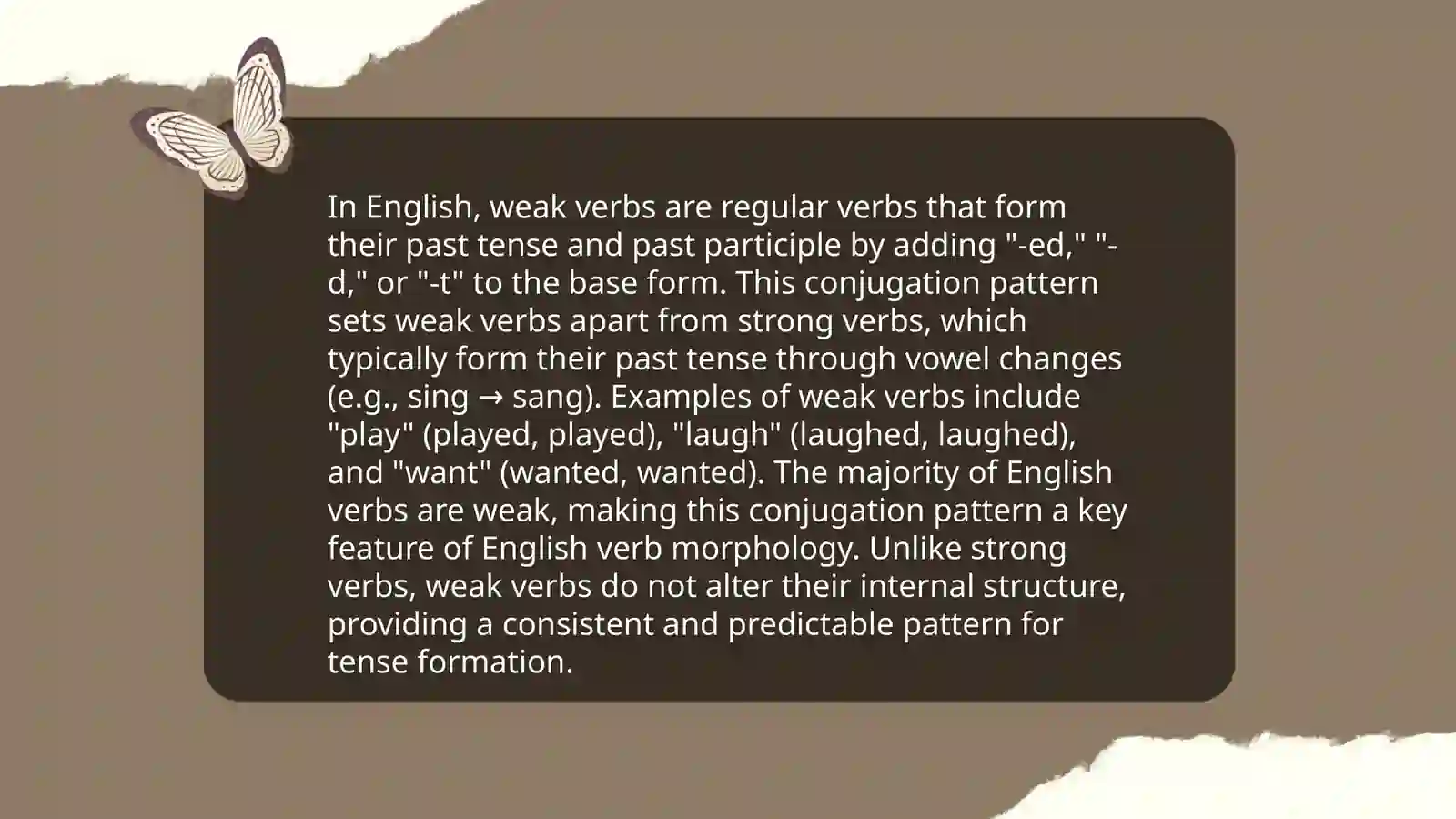 In English, weak verbs are regular verbs that form their past tense and past participle by adding "-ed," "-d," or "-t" to the base form. This conjugation pattern sets weak verbs apart from strong verbs, which typically form their past tense through vowel changes (e.g., sing → sang). Examples of weak verbs include "play" (played, played), "laugh" (laughed, laughed), and "want" (wanted, wanted). The majority of English verbs are weak, making this conjugation pattern a key feature of English verb morphology. Unlike strong verbs, weak verbs do not alter their internal structure, providing a consistent and predictable pattern for tense formation.